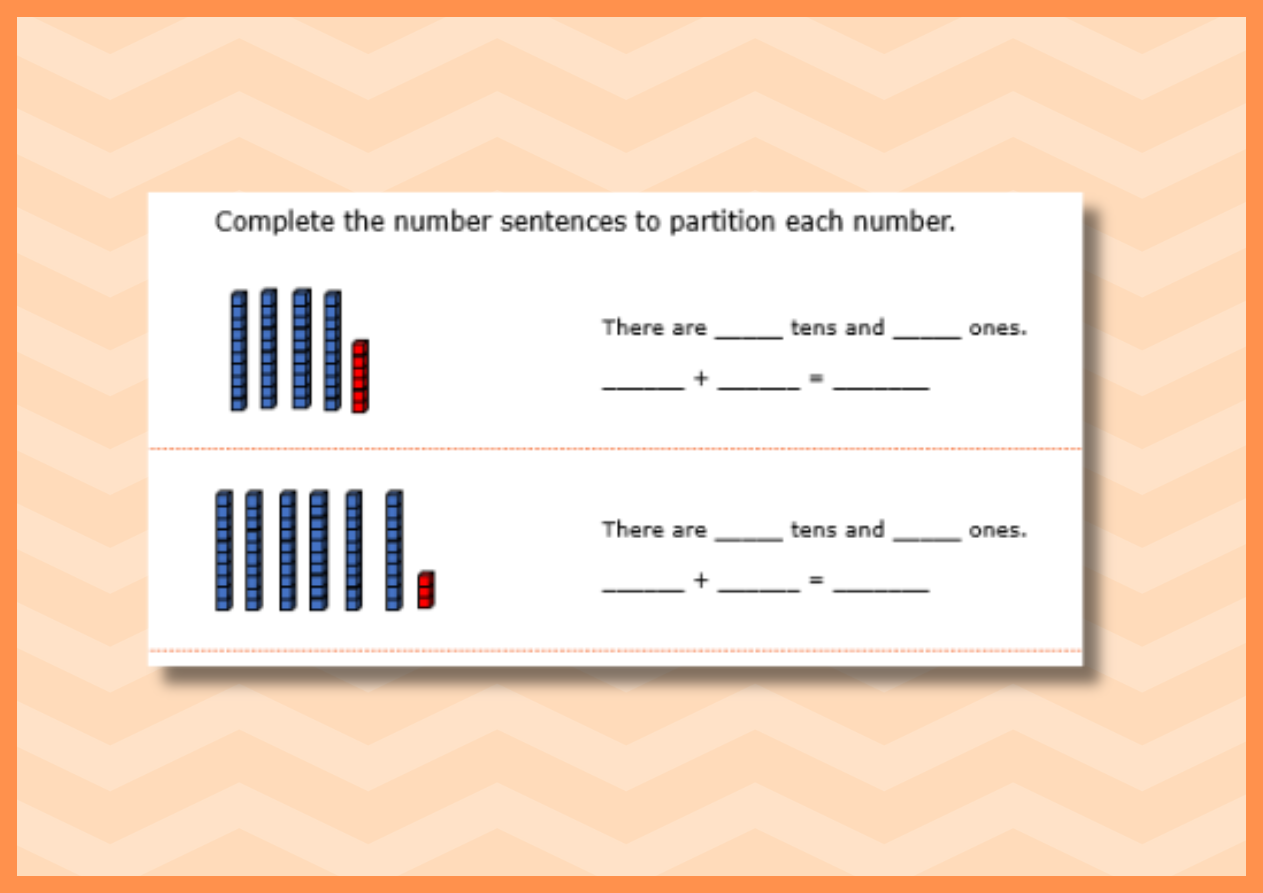 Complete the number sentences to partition each number.

There are ____ tens and ____ ones.

____ + ____ = ____

There are ____ tens and ____ ones.

____ + ____ = ____